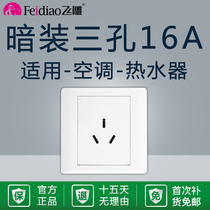 Feidiao飞雕®

暗装三孔16A

适用-空调-热水器

保 官方正品

退 十五天无理由

免 首次补货免邮